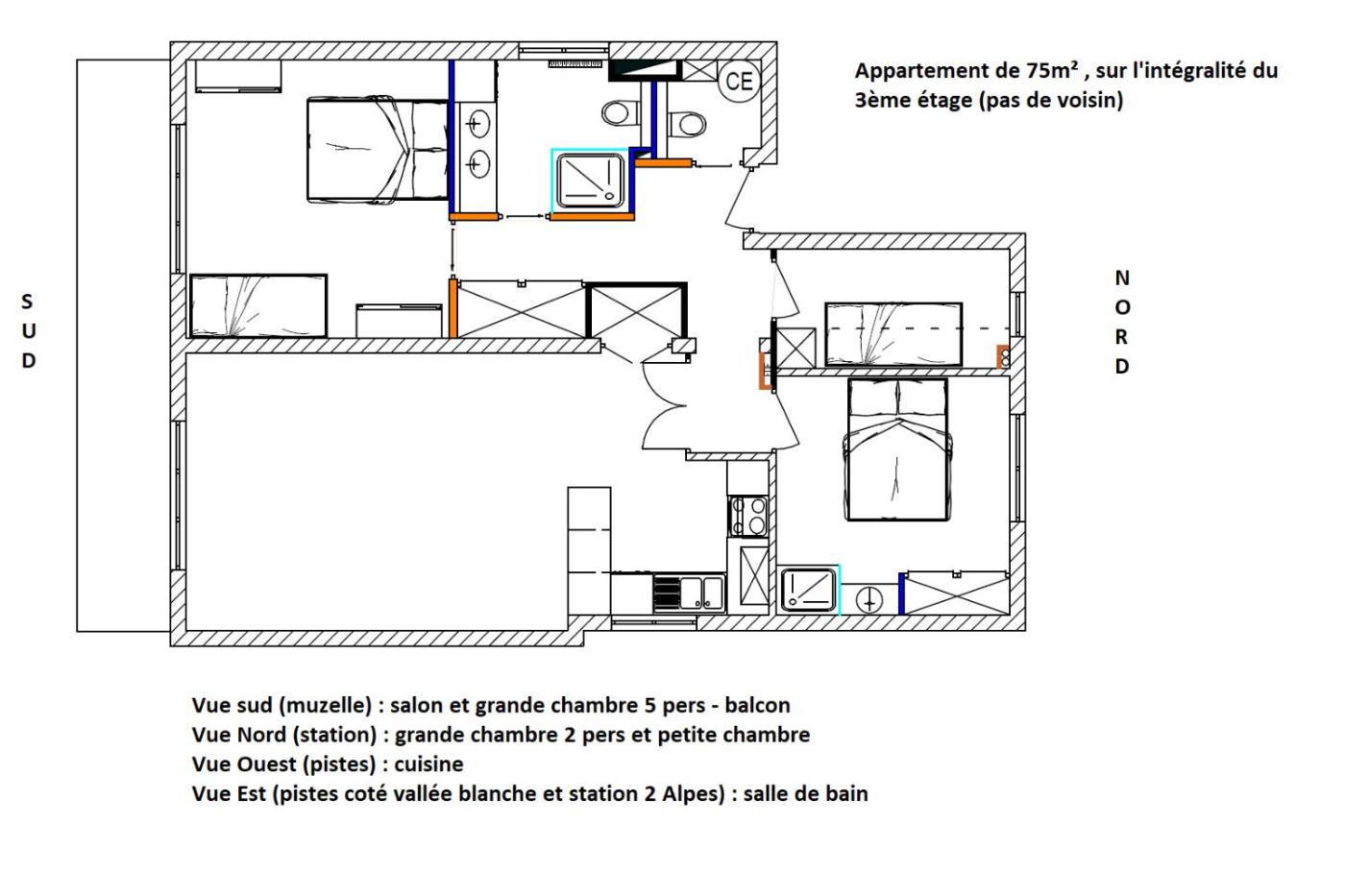 CE

Appartement de 75m² , sur l'intégralité du 3ème étage (pas de voisin)

S
U
D

N
O
R
D

Vue sud (muzelle) : salon et grande chambre 5 pers - balcon
Vue Nord (station) : grande chambre 2 pers et petite chambre
Vue Ouest (pistes) : cuisine
Vue Est (pistes coté vallée blanche et station 2 Alpes) : salle de bain